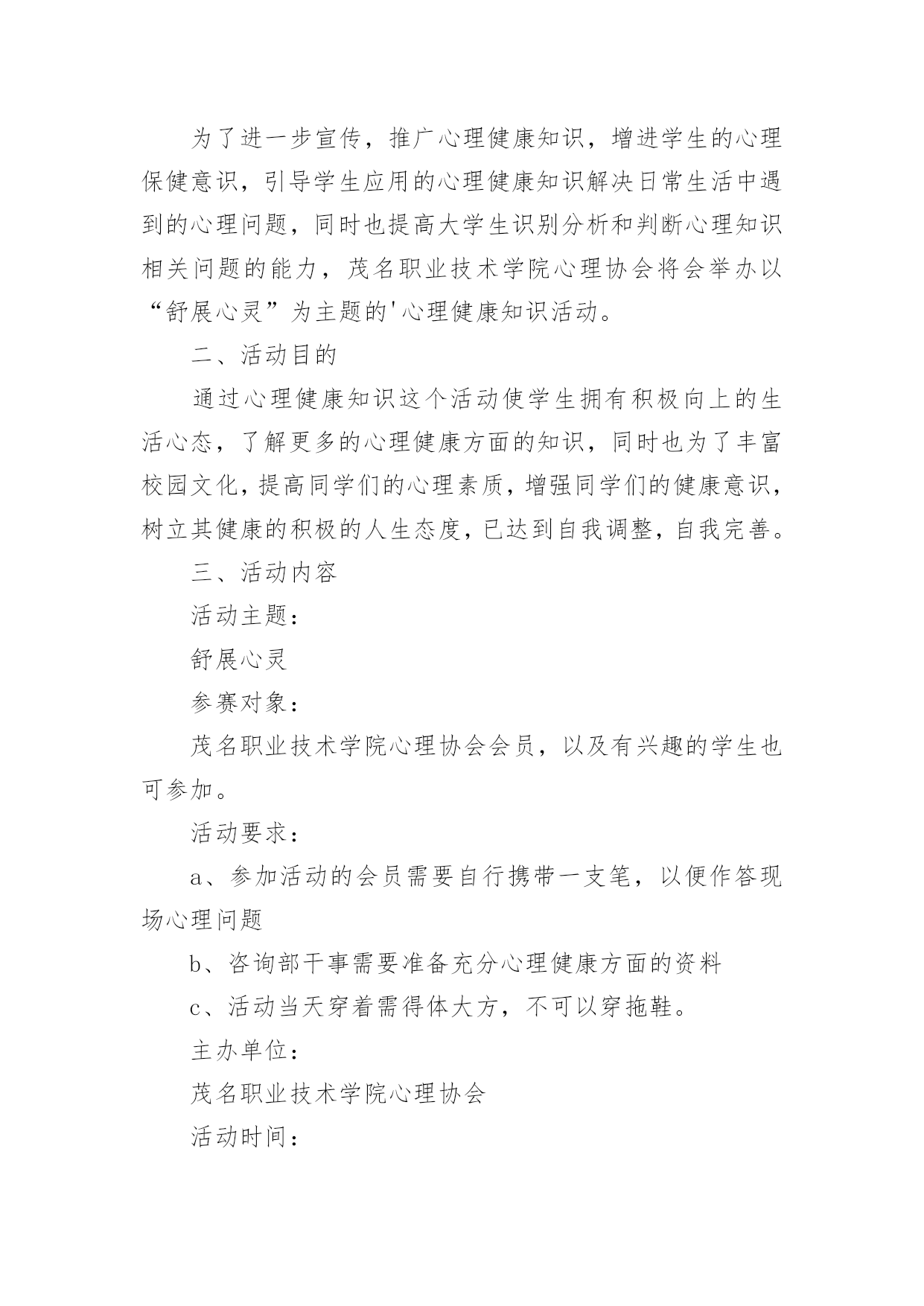 为了进一步宣传，推广心理健康知识，增进学生的心理保健意识，引导学生应用的心理健康知识解决日常生活中遇到的心理问题，同时也提高大学生识别分析和判断心理知识相关问题的能力，茂名职业技术学院心理协会将会举办以“舒展心灵”为主题的'心理健康知识活动。

二、活动目的

通过心理健康知识这个活动使学生拥有积极向上的生活心态，了解更多的心理健康方面的知识，同时也为了丰富校园文化，提高同学们的心理素质，增强同学们的健康意识，树立其健康的积极的人生态度，已达到自我调整，自我完善。

三、活动内容

活动主题：

舒展心灵

参赛对象：

茂名职业技术学院心理协会会员，以及有兴趣的学生也可参加。

活动要求：

a、参加活动的会员需要自行携带一支笔，以便作答现场心理问题

b、咨询部干事需要准备充分心理健康方面的资料

c、活动当天穿着需得体大方，不可以穿拖鞋。

主办单位：

茂名职业技术学院心理协会

活动时间：